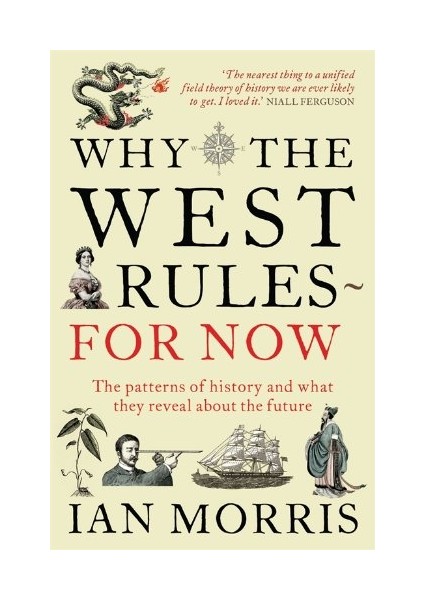 'The nearest thing to a unified field theory of history we are ever likely to get. I loved it.' NIALL FERGUSON

WHY THE WEST RULES~ FOR NOW

The patterns of history and what they reveal about the future

IAN MORRIS